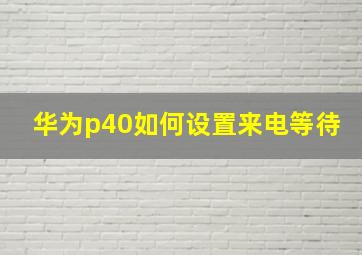 华为p40如何设置来电等待